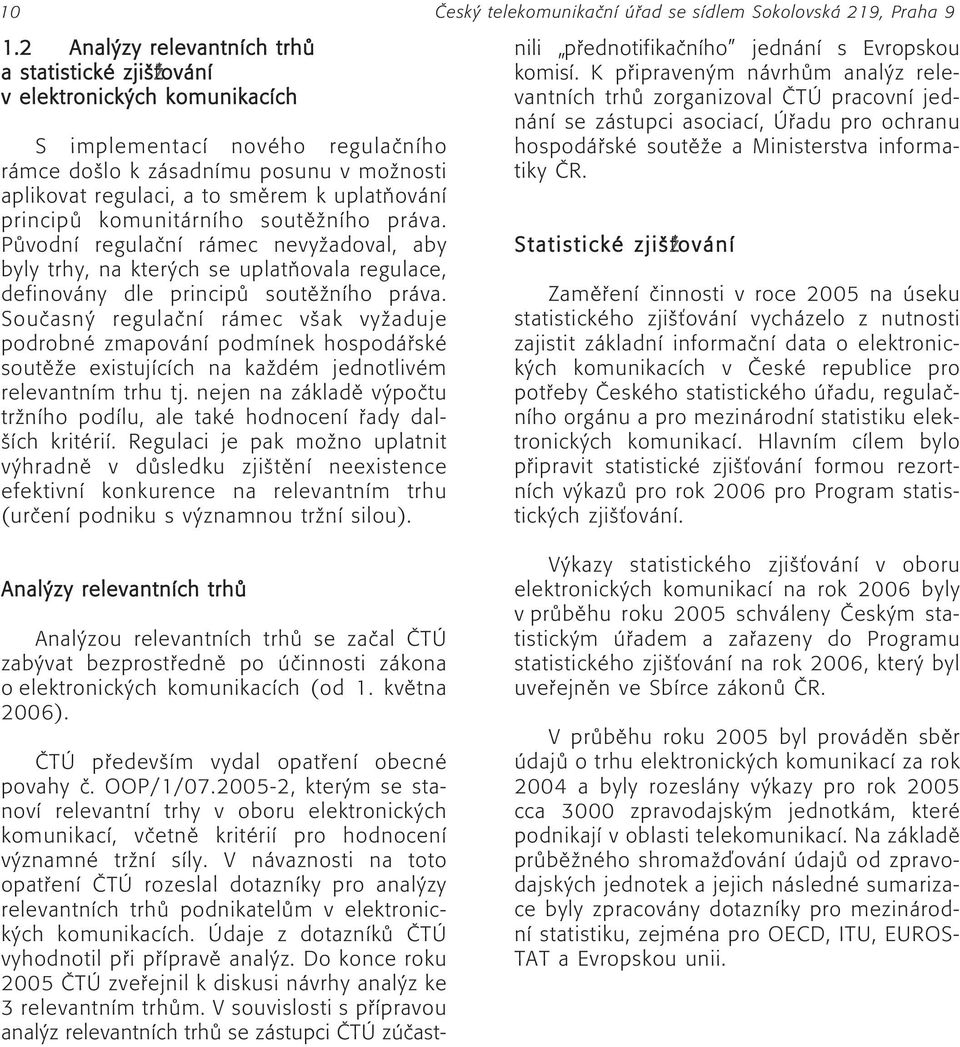 10

Český telekomunikační úřad se sídlem Sokolovská 219, Praha 9

1.2 Analýzy relevantních trhů a statistické zjišťování v elektronických komunikacích

S implementací nového regulačního rámce došlo k zásadnímu posunu v možnosti aplikovat regulaci, a to směrem k uplatňování principů komunitárního soutěžního práva. Původní regulační rámec nevyžadoval, aby byly trhy, na kterých se uplatňovala regulace, definovány dle principů soutěžního práva. Současný regulační rámec však vyžaduje podrobné zmapování podmínek hospodářské soutěže existujících na každém jednotlivém relevantním trhu tj. nejen na základě výpočtu tržního podílu, ale také hodnocení řady dalších kritérií. Regulaci je pak možno uplatnit výhradně v důsledku zjištění neexistence efektivní konkurence na relevantním trhu (určení podniku s významnou tržní silou).

Analýzy relevantních trhů

Analýzou relevantních trhů se začal ČTÚ zabývat bezprostředně po účinnosti zákona o elektronických komunikacích (od 1. května 2006).

ČTÚ především vydal opatření obecné povahy č. OOP/1/07.2005-2, kterým se stanoví relevantní trhy v oboru elektronických komunikací, včetně kritérií pro hodnocení významné tržní síly. V návaznosti na toto opatření ČTÚ rozeslal dotazníky pro analýzy relevantních trhů podnikatelům v elektronických komunikacích. Údaje z dotazníků ČTÚ vyhodnotil při přípravě analýz. Do konce roku 2005 ČTÚ zveřejnil k diskusi návrhy analýz ke 3 relevantním trhům. V souvislosti s přípravou analýz relevantních trhů se zástupci ČTÚ zúčastnili „přednotifikačního" jednání s Evropskou komisí. K připraveným návrhům analýz relevantních trhů zorganizoval ČTÚ pracovní jednání se zástupci asociací, Úřadu pro ochranu hospodářské soutěže a Ministerstva informatiky ČR.

Statistické zjišťování

Zaměření činnosti v roce 2005 na úseku statistického zjišťování vycházelo z nutnosti zajistit základní informační data o elektronických komunikacích v České republice pro potřeby Českého statistického úřadu, regulačního orgánu a pro mezinárodní statistiku elektronických komunikací. Hlavním cílem bylo připravit statistické zjišťování formou rezortních výkazů pro rok 2006 pro Program statistických zjišťování.

Výkazy statistického zjišťování v oboru elektronických komunikací na rok 2006 byly v průběhu roku 2005 schváleny Českým statistickým úřadem a zařazeny do Programu statistického zjišťování na rok 2006, který byl uveřejněn ve Sbírce zákonů ČR.

V průběhu roku 2005 byl prováděn sběr údajů o trhu elektronických komunikací za rok 2004 a byly rozeslány výkazy pro rok 2005 cca 3000 zpravodajským jednotkám, které podnikají v oblasti telekomunikací. Na základě průběžného shromažďování údajů od zpravodajských jednotek a jejich následné sumarizace byly zpracovány dotazníky pro mezinárodní statistiku, zejména pro OECD, ITU, EUROSTAT a Evropskou unii.